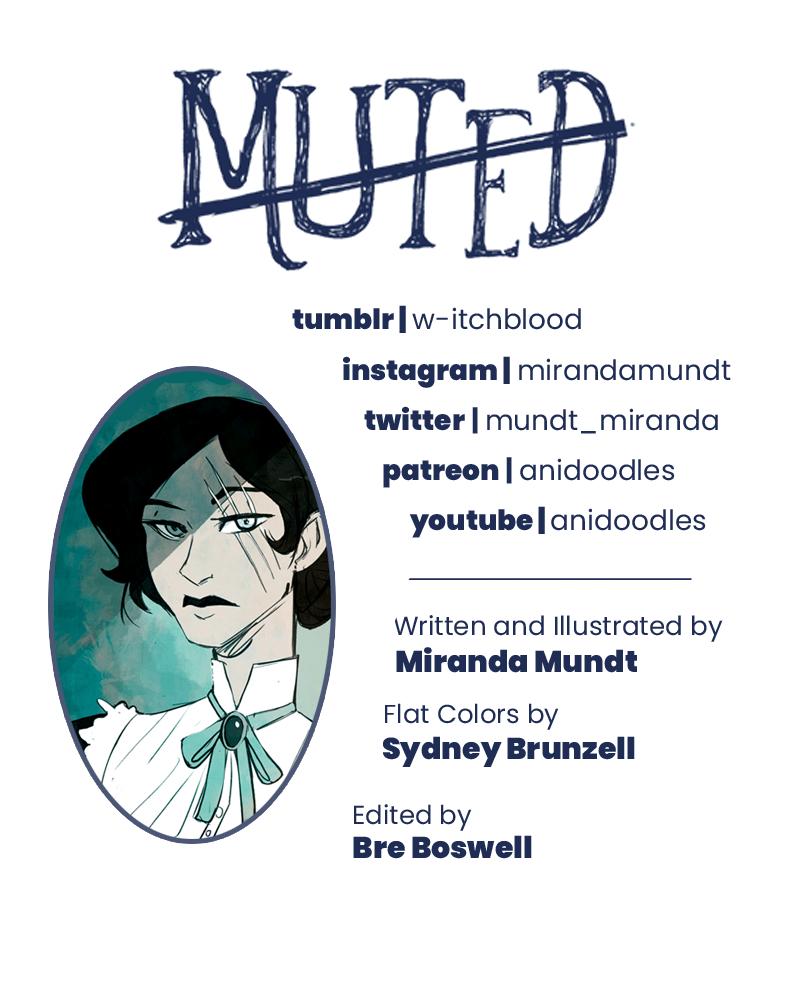 MUTED

tumblr | w-itchblood

instagram | mirandamundt

twitter | mundt_miranda

patreon | anidoodles

youtube | anidoodles

Written and Illustrated by
Miranda Mundt

Flat Colors by
Sydney Brunzell

Edited by
Bre Boswell